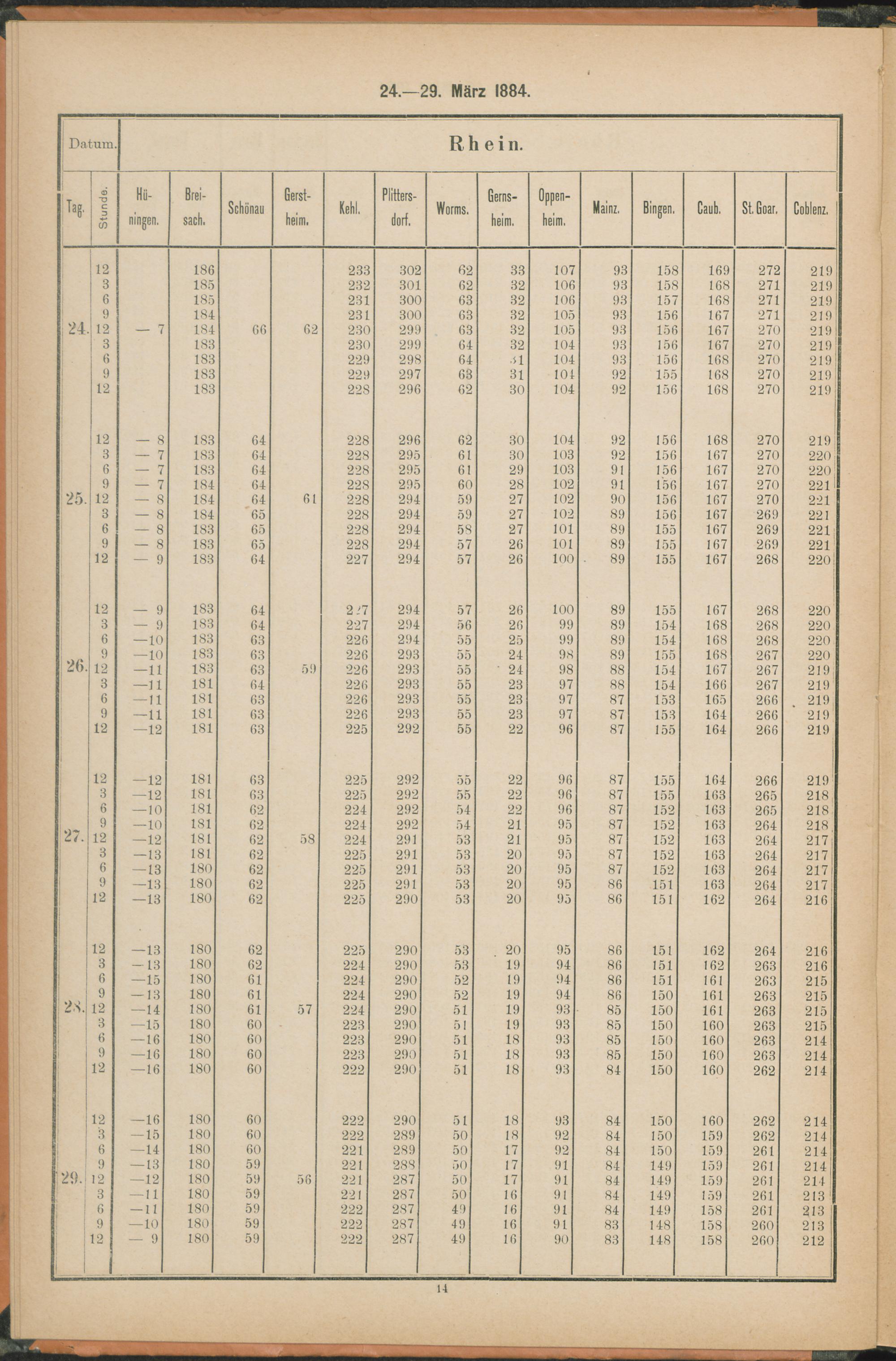 24.—29. März 1884.

| Datum. | | Rhein. | | | | | | | | | | | | | |
|---|---|---|---|---|---|---|---|---|---|---|---|---|---|---|---|
| Tag. | Stunde. | Hüningen. | Breisach. | Schönau | Gerstheim. | Kehl. | Plittersdorf. | Worms. | Gernsheim. | Oppenheim. | Mainz. | Bingen. | Caub. | St. Goar. | Coblenz. |
| | 12 | | 186 | | | 233 | 302 | 62 | 33 | 107 | 93 | 158 | 169 | 272 | 219 |
| | 3 | | 185 | | | 232 | 301 | 62 | 32 | 106 | 93 | 158 | 168 | 271 | 219 |
| | 6 | | 185 | | | 231 | 300 | 63 | 32 | 106 | 93 | 157 | 168 | 271 | 219 |
| | 9 | | 184 | | | 231 | 300 | 63 | 32 | 105 | 93 | 156 | 167 | 271 | 219 |
| 24. | 12 | — 7 | 184 | 66 | 62 | 230 | 299 | 63 | 32 | 105 | 93 | 156 | 167 | 270 | 219 |
| | 3 | | 183 | | | 230 | 299 | 64 | 32 | 104 | 93 | 156 | 167 | 270 | 219 |
| | 6 | | 183 | | | 229 | 298 | 64 | 31 | 104 | 93 | 156 | 168 | 270 | 219 |
| | 9 | | 183 | | | 229 | 297 | 63 | 31 | 104 | 92 | 155 | 168 | 270 | 219 |
| | 12 | | 183 | | | 228 | 296 | 62 | 30 | 104 | 92 | 156 | 168 | 270 | 219 |
| | 12 | — 8 | 183 | 64 | | 228 | 296 | 62 | 30 | 104 | 92 | 156 | 168 | 270 | 219 |
| | 3 | — 7 | 183 | 64 | | 228 | 295 | 61 | 30 | 103 | 92 | 156 | 167 | 270 | 220 |
| | 6 | — 7 | 183 | 64 | | 228 | 295 | 61 | 29 | 103 | 91 | 156 | 167 | 270 | 220 |
| | 9 | — 7 | 184 | 64 | | 228 | 295 | 60 | 28 | 102 | 91 | 156 | 167 | 270 | 221 |
| 25. | 12 | — 8 | 184 | 64 | 61 | 228 | 294 | 59 | 27 | 102 | 90 | 156 | 167 | 270 | 221 |
| | 3 | — 8 | 184 | 65 | | 228 | 294 | 59 | 27 | 102 | 89 | 156 | 167 | 269 | 221 |
| | 6 | — 8 | 183 | 65 | | 228 | 294 | 58 | 27 | 101 | 89 | 155 | 167 | 269 | 221 |
| | 9 | — 8 | 183 | 65 | | 228 | 294 | 57 | 26 | 101 | 89 | 155 | 167 | 269 | 221 |
| | 12 | — 9 | 183 | 64 | | 227 | 294 | 57 | 26 | 100 | 89 | 155 | 167 | 268 | 220 |
| | 12 | — 9 | 183 | 64 | | 227 | 294 | 57 | 26 | 100 | 89 | 155 | 167 | 268 | 220 |
| | 3 | — 9 | 183 | 64 | | 227 | 294 | 56 | 26 | 99 | 89 | 154 | 168 | 268 | 220 |
| | 6 | —10 | 183 | 63 | | 226 | 294 | 55 | 25 | 99 | 89 | 154 | 168 | 268 | 220 |
| | 9 | —10 | 183 | 63 | | 226 | 293 | 55 | 24 | 98 | 89 | 155 | 168 | 267 | 220 |
| 26. | 12 | —11 | 183 | 63 | 59 | 226 | 293 | 55 | 24 | 98 | 88 | 154 | 167 | 267 | 219 |
| | 3 | —11 | 181 | 64 | | 226 | 293 | 55 | 23 | 97 | 88 | 154 | 166 | 267 | 219 |
| | 6 | —11 | 181 | 63 | | 226 | 293 | 55 | 23 | 97 | 87 | 153 | 165 | 266 | 219 |
| | 9 | —11 | 181 | 63 | | 226 | 293 | 55 | 23 | 97 | 87 | 153 | 164 | 266 | 219 |
| | 12 | —12 | 181 | 63 | | 225 | 292 | 55 | 22 | 96 | 87 | 155 | 164 | 266 | 219 |
| | 12 | —12 | 181 | 63 | | 225 | 292 | 55 | 22 | 96 | 87 | 155 | 164 | 266 | 219 |
| | 3 | —12 | 181 | 63 | | 225 | 292 | 55 | 22 | 96 | 87 | 155 | 163 | 265 | 218 |
| | 6 | —10 | 181 | 62 | | 224 | 292 | 54 | 22 | 96 | 87 | 152 | 163 | 265 | 218 |
| | 9 | —10 | 181 | 62 | | 224 | 292 | 54 | 21 | 95 | 87 | 152 | 163 | 264 | 218 |
| 27. | 12 | —12 | 181 | 62 | 58 | 224 | 291 | 53 | 21 | 95 | 87 | 152 | 163 | 264 | 217 |
| | 3 | —13 | 181 | 62 | | 225 | 291 | 53 | 20 | 95 | 87 | 152 | 163 | 264 | 217 |
| | 6 | —13 | 180 | 62 | | 225 | 291 | 53 | 20 | 95 | 87 | 152 | 163 | 264 | 217 |
| | 9 | —13 | 180 | 62 | | 225 | 291 | 53 | 20 | 95 | 86 | 151 | 163 | 264 | 217 |
| | 12 | —13 | 180 | 62 | | 225 | 290 | 53 | 20 | 95 | 86 | 151 | 162 | 264 | 216 |
| | 12 | —13 | 180 | 62 | | 225 | 290 | 53 | 20 | 95 | 86 | 151 | 162 | 264 | 216 |
| | 3 | —13 | 180 | 62 | | 224 | 290 | 53 | 19 | 94 | 86 | 151 | 162 | 263 | 216 |
| | 6 | —15 | 180 | 61 | | 224 | 290 | 52 | 19 | 94 | 86 | 151 | 161 | 263 | 215 |
| | 9 | —13 | 180 | 61 | | 224 | 290 | 52 | 19 | 94 | 86 | 150 | 161 | 263 | 215 |
| 28. | 12 | —14 | 180 | 61 | 57 | 224 | 290 | 51 | 19 | 93 | 85 | 150 | 161 | 263 | 215 |
| | 3 | —15 | 180 | 60 | | 223 | 290 | 51 | 19 | 93 | 85 | 150 | 160 | 263 | 215 |
| | 6 | —16 | 180 | 60 | | 223 | 290 | 51 | 18 | 93 | 85 | 150 | 160 | 263 | 214 |
| | 9 | —16 | 180 | 60 | | 223 | 290 | 51 | 18 | 93 | 85 | 150 | 160 | 263 | 214 |
| | 12 | —16 | 180 | 60 | | 222 | 290 | 51 | 18 | 93 | 84 | 150 | 160 | 262 | 214 |
| | 12 | —16 | 180 | 60 | | 222 | 290 | 51 | 18 | 93 | 84 | 150 | 160 | 262 | 214 |
| | 3 | —15 | 180 | 60 | | 222 | 289 | 50 | 18 | 92 | 84 | 150 | 159 | 262 | 214 |
| | 6 | —14 | 180 | 60 | | 221 | 289 | 50 | 17 | 92 | 84 | 150 | 159 | 261 | 214 |
| | 9 | —13 | 180 | 59 | | 221 | 288 | 50 | 17 | 91 | 84 | 149 | 159 | 261 | 214 |
| 29. | 12 | —12 | 180 | 59 | 56 | 221 | 287 | 50 | 17 | 91 | 84 | 149 | 159 | 261 | 214 |
| | 3 | —11 | 180 | 59 | | 221 | 287 | 50 | 16 | 91 | 84 | 149 | 159 | 261 | 213 |
| | 6 | —11 | 180 | 59 | | 222 | 287 | 49 | 16 | 91 | 84 | 149 | 158 | 261 | 213 |
| | 9 | —10 | 180 | 59 | | 222 | 287 | 49 | 16 | 91 | 83 | 148 | 158 | 260 | 213 |
| | 12 | — 9 | 180 | 59 | | 222 | 287 | 49 | 16 | 90 | 83 | 148 | 158 | 260 | 212 |

14